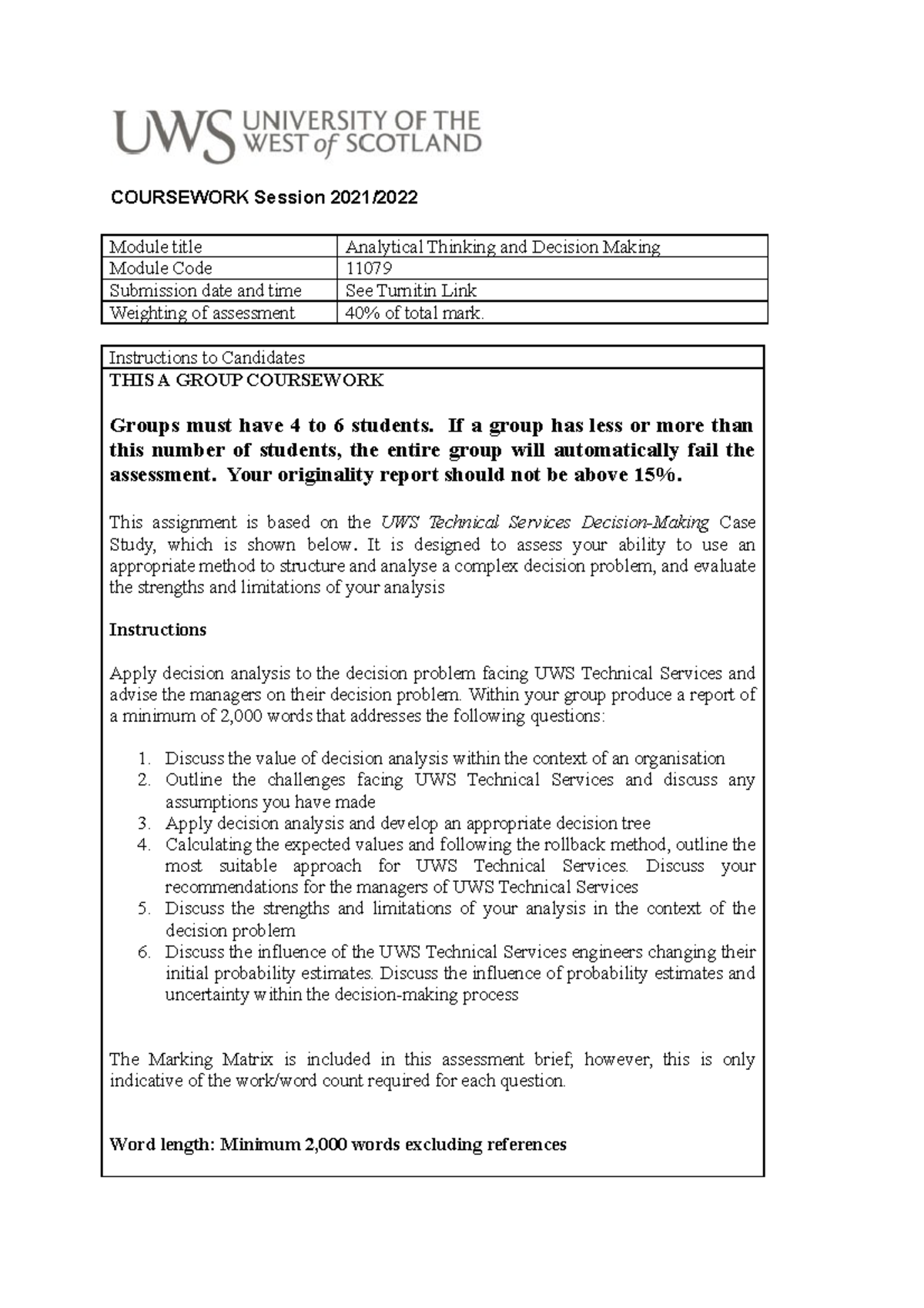 UWS UNIVERSITY OF THE WEST of SCOTLAND

COURSEWORK Session 2021/2022

| Module title | Analytical Thinking and Decision Making |
|---|---|
| Module Code | 11079 |
| Submission date and time | See Turnitin Link |
| Weighting of assessment | 40% of total mark. |

Instructions to Candidates

THIS A GROUP COURSEWORK

Groups must have 4 to 6 students. If a group has less or more than this number of students, the entire group will automatically fail the assessment. Your originality report should not be above 15%.

This assignment is based on the UWS Technical Services Decision-Making Case Study, which is shown below. It is designed to assess your ability to use an appropriate method to structure and analyse a complex decision problem, and evaluate the strengths and limitations of your analysis

Instructions

Apply decision analysis to the decision problem facing UWS Technical Services and advise the managers on their decision problem. Within your group produce a report of a minimum of 2,000 words that addresses the following questions:

1. Discuss the value of decision analysis within the context of an organisation
2. Outline the challenges facing UWS Technical Services and discuss any assumptions you have made
3. Apply decision analysis and develop an appropriate decision tree
4. Calculating the expected values and following the rollback method, outline the most suitable approach for UWS Technical Services. Discuss your recommendations for the managers of UWS Technical Services
5. Discuss the strengths and limitations of your analysis in the context of the decision problem
6. Discuss the influence of the UWS Technical Services engineers changing their initial probability estimates. Discuss the influence of probability estimates and uncertainty within the decision-making process

The Marking Matrix is included in this assessment brief; however, this is only indicative of the work/word count required for each question.

Word length: Minimum 2,000 words excluding references